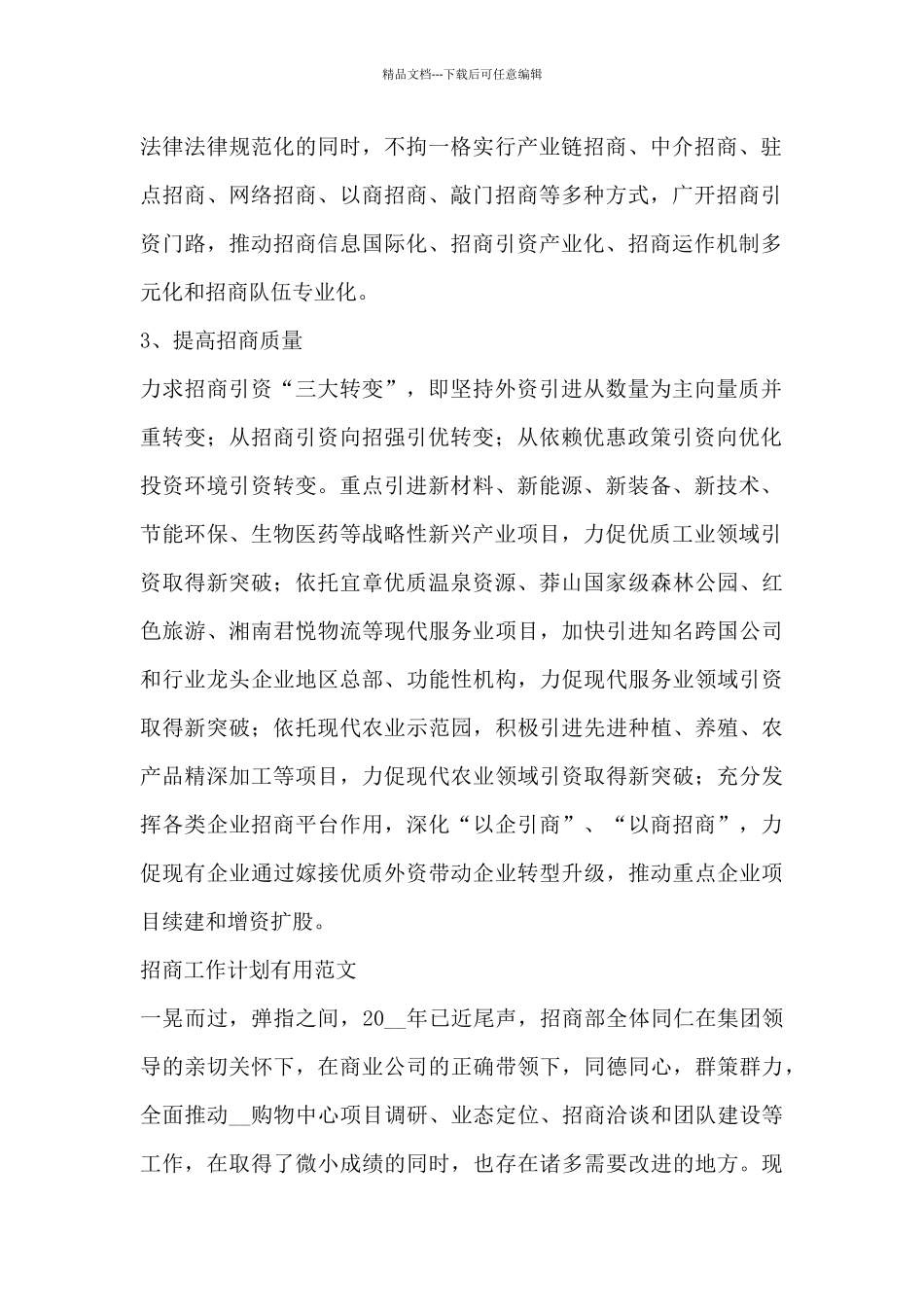 精品文档---下载后可任意编辑

法律法律规范化的同时，不拘一格实行产业链招商、中介招商、驻点招商、网络招商、以商招商、敲门招商等多种方式，广开招商引资门路，推动招商信息国际化、招商引资产业化、招商运作机制多元化和招商队伍专业化。

3、提高招商质量

力求招商引资“三大转变”，即坚持外资引进从数量为主向量质并重转变；从招商引资向招强引优转变；从依赖优惠政策引资向优化投资环境引资转变。重点引进新材料、新能源、新装备、新技术、节能环保、生物医药等战略性新兴产业项目，力促优质工业领域引资取得新突破；依托宜章优质温泉资源、莽山国家级森林公园、红色旅游、湘南君悦物流等现代服务业项目，加快引进知名跨国公司和行业龙头企业地区总部、功能性机构，力促现代服务业领域引资取得新突破；依托现代农业示范园，积极引进先进种植、养殖、农产品精深加工等项目，力促现代农业领域引资取得新突破；充分发挥各类企业招商平台作用，深化“以企引商”、“以商招商”，力促现有企业通过嫁接优质外资带动企业转型升级，推动重点企业项目续建和增资扩股。

招商工作计划有用范文

一晃而过，弹指之间，20__年已近尾声，招商部全体同仁在集团领导的亲切关怀下，在商业公司的正确带领下，同德同心，群策群力，全面推动__购物中心项目调研、业态定位、招商洽谈和团队建设等工作，在取得了微小成绩的同时，也存在诸多需要改进的地方。现